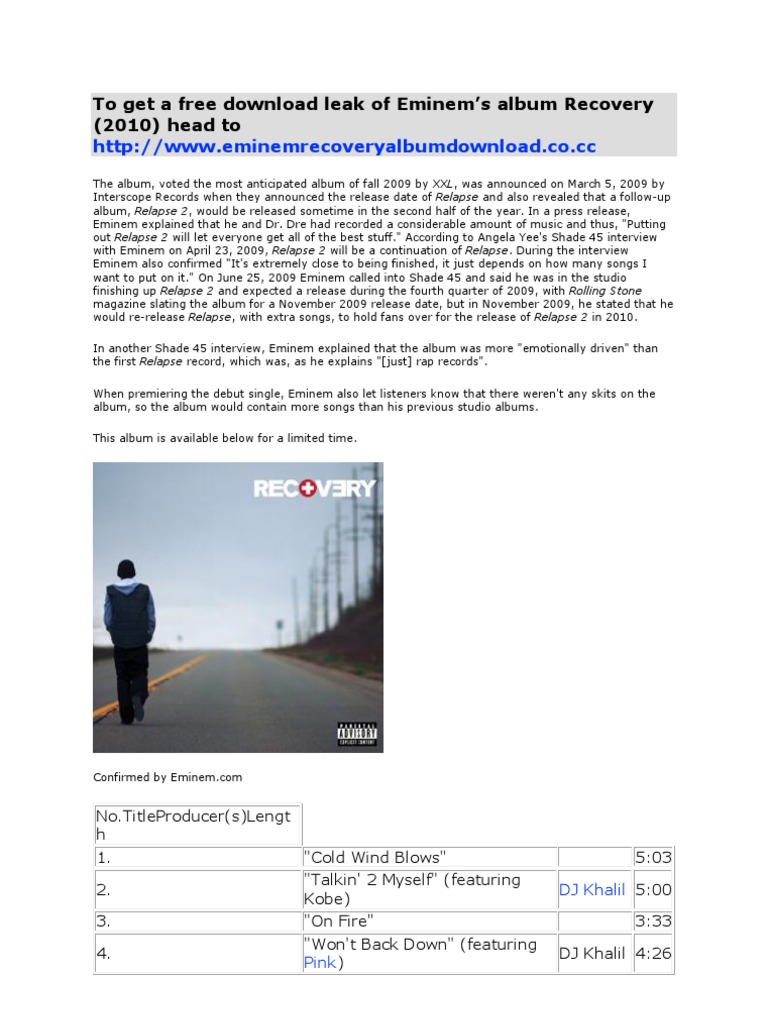 To get a free download leak of Eminem's album Recovery (2010) head to http://www.eminemrecoveryalbumdownload.co.cc

The album, voted the most anticipated album of fall 2009 by XXL, was announced on March 5, 2009 by Interscope Records when they announced the release date of Relapse and also revealed that a follow-up album, Relapse 2, would be released sometime in the second half of the year. In a press release, Eminem explained that he and Dr. Dre had recorded a considerable amount of music and thus, "Putting out Relapse 2 will let everyone get all of the best stuff." According to Angela Yee's Shade 45 interview with Eminem on April 23, 2009, Relapse 2 will be a continuation of Relapse. During the interview Eminem also confirmed "It's extremely close to being finished, it just depends on how many songs I want to put on it." On June 25, 2009 Eminem called into Shade 45 and said he was in the studio finishing up Relapse 2 and expected a release during the fourth quarter of 2009, with Rolling Stone magazine slating the album for a November 2009 release date, but in November 2009, he stated that he would re-release Relapse, with extra songs, to hold fans over for the release of Relapse 2 in 2010.

In another Shade 45 interview, Eminem explained that the album was more "emotionally driven" than the first Relapse record, which was, as he explains "[just] rap records".

When premiering the debut single, Eminem also let listeners know that there weren't any skits on the album, so the album would contain more songs than his previous studio albums.

This album is available below for a limited time.

RECOVERY

Confirmed by Eminem.com

| No.TitleProducer(s)Length | | | |
|---|---|---|---|
| 1. | "Cold Wind Blows" | | 5:03 |
| 2. | "Talkin' 2 Myself" (featuring Kobe) | DJ Khalil | 5:00 |
| 3. | "On Fire" | | 3:33 |
| 4. | "Won't Back Down" (featuring Pink) | DJ Khalil | 4:26 |